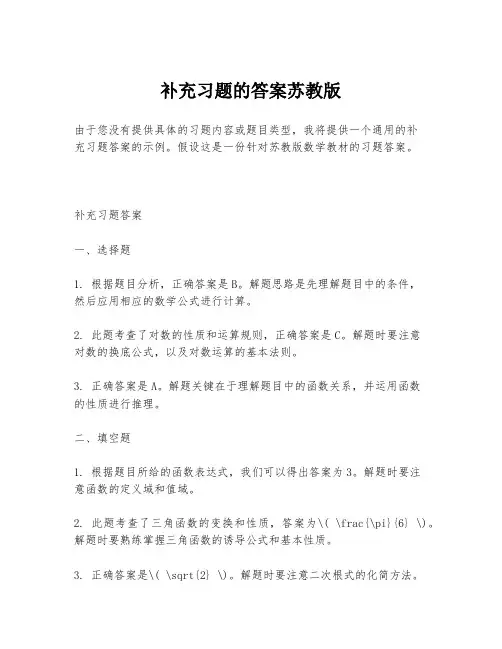 补充习题的答案苏教版

由于您没有提供具体的习题内容或题目类型，我将提供一个通用的补充习题答案的示例。假设这是一份针对苏教版数学教材的习题答案。

补充习题答案

一、选择题

1. 根据题目分析，正确答案是B。解题思路是先理解题目中的条件，然后应用相应的数学公式进行计算。

2. 此题考查了对数的性质和运算规则，正确答案是C。解题时要注意对数的换底公式，以及对数运算的基本法则。

3. 正确答案是A。解题关键在于理解题目中的函数关系，并运用函数的性质进行推理。

二、填空题

1. 根据题目所给的函数表达式，我们可以得出答案为3。解题时要注意函数的定义域和值域。

2. 此题考查了三角函数的变换和性质，答案为\( \frac{\pi}{6} \)。解题时要熟练掌握三角函数的诱导公式和基本性质。

3. 正确答案是\( \sqrt{2} \)。解题时要注意二次根式的化简方法。